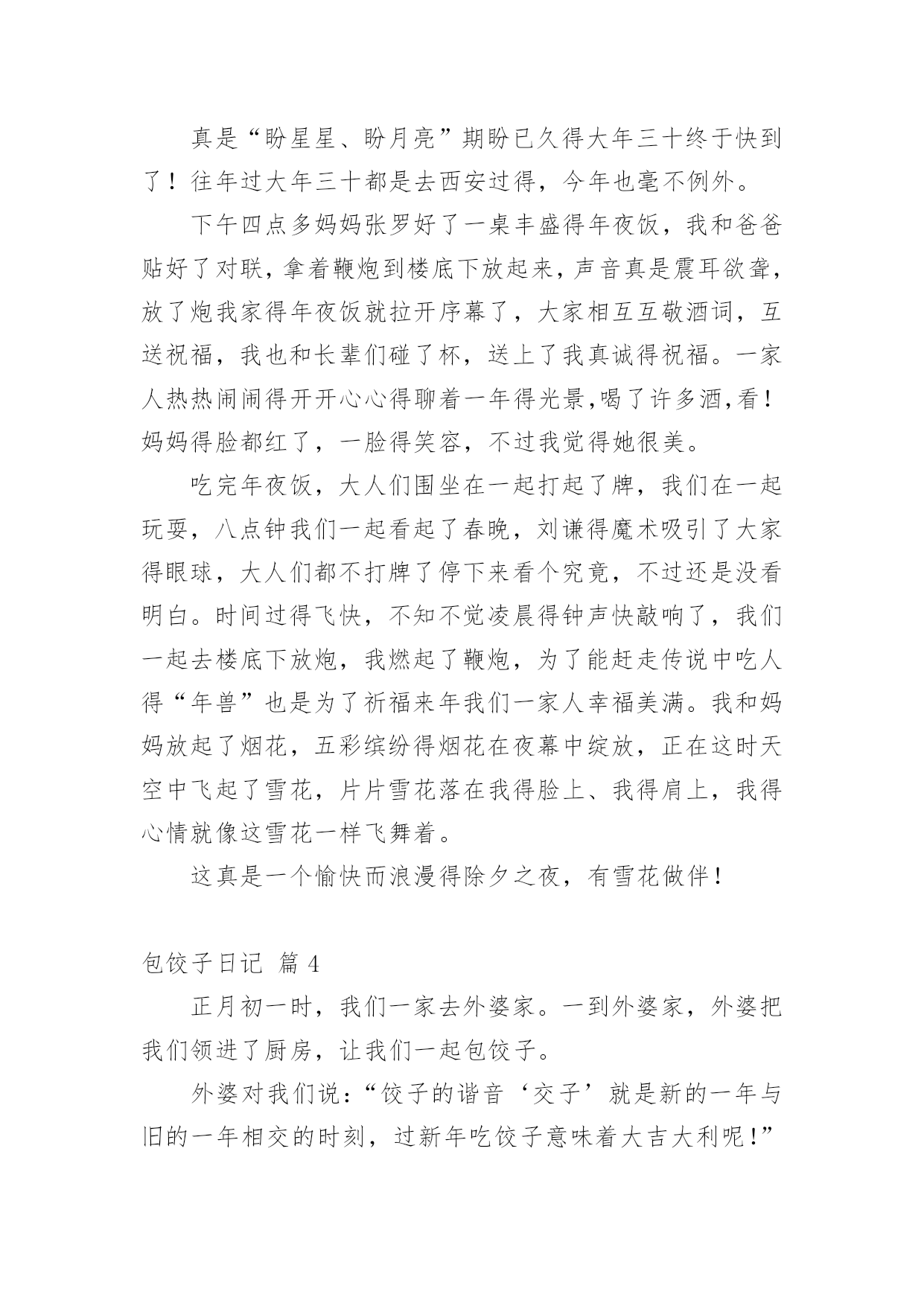 真是“盼星星、盼月亮”期盼已久得大年三十终于快到了！往年过大年三十都是去西安过得，今年也毫不例外。

下午四点多妈妈张罗好了一桌丰盛得年夜饭，我和爸爸贴好了对联，拿着鞭炮到楼底下放起来，声音真是震耳欲聋，放了炮我家得年夜饭就拉开序幕了，大家相互互敬酒词，互送祝福，我也和长辈们碰了杯，送上了我真诚得祝福。一家人热热闹闹得开开心心得聊着一年得光景,喝了许多酒,看！妈妈得脸都红了，一脸得笑容，不过我觉得她很美。

吃完年夜饭，大人们围坐在一起打起了牌，我们在一起玩耍，八点钟我们一起看起了春晚，刘谦得魔术吸引了大家得眼球，大人们都不打牌了停下来看个究竟，不过还是没看明白。时间过得飞快，不知不觉凌晨得钟声快敲响了，我们一起去楼底下放炮，我燃起了鞭炮，为了能赶走传说中吃人得“年兽”也是为了祈福来年我们一家人幸福美满。我和妈妈放起了烟花，五彩缤纷得烟花在夜幕中绽放，正在这时天空中飞起了雪花，片片雪花落在我得脸上、我得肩上，我得心情就像这雪花一样飞舞着。

这真是一个愉快而浪漫得除夕之夜，有雪花做伴！

包饺子日记 篇 4

正月初一时，我们一家去外婆家。一到外婆家，外婆把我们领进了厨房，让我们一起包饺子。

外婆对我们说：“饺子的谐音‘交子’就是新的一年与旧的一年相交的时刻，过新年吃饺子意味着大吉大利呢！”